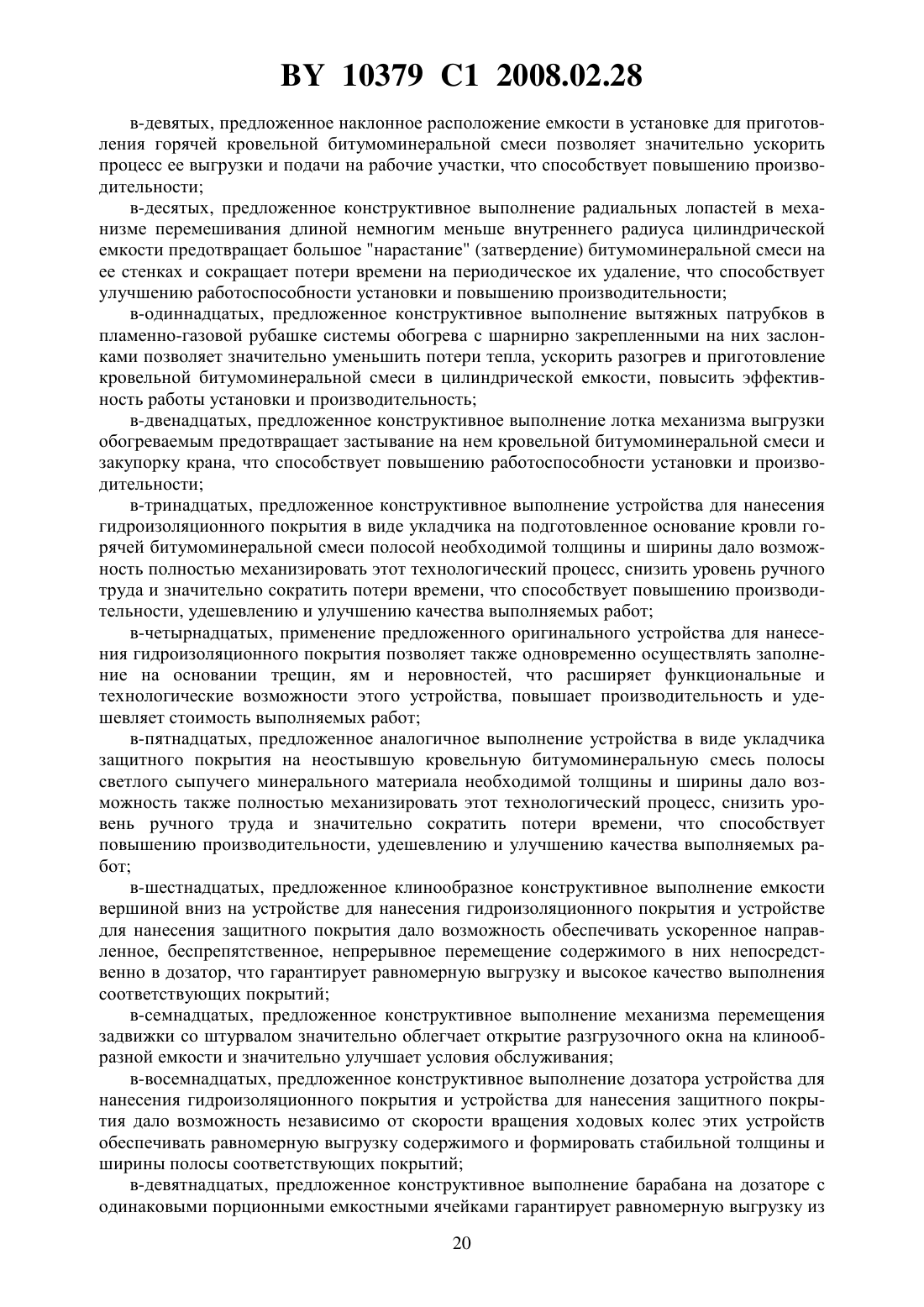 BY 10379 C1 2008.02.28

в-девятых, предложенное наклонное расположение емкости в установке для приготовления горячей кровельной битумоминеральной смеси позволяет значительно ускорить процесс ее выгрузки и подачи на рабочие участки, что способствует повышению производительности;

в-десятых, предложенное конструктивное выполнение радиальных лопастей в механизме перемешивания длиной немногим меньше внутреннего радиуса цилиндрической емкости предотвращает большое "нарастание" (затвердение) битумоминеральной смеси на ее стенках и сокращает потери времени на периодическое их удаление, что способствует улучшению работоспособности установки и повышению производительности;

в-одиннадцатых, предложенное конструктивное выполнение вытяжных патрубков в пламенно-газовой рубашке системы обогрева с шарнирно закрепленными на них заслонками позволяет значительно уменьшить потери тепла, ускорить разогрев и приготовление кровельной битумоминеральной смеси в цилиндрической емкости, повысить эффективность работы установки и производительность;

в-двенадцатых, предложенное конструктивное выполнение лотка механизма выгрузки обогреваемым предотвращает застывание на нем кровельной битумоминеральной смеси и закупорку крана, что способствует повышению работоспособности установки и производительности;

в-тринадцатых, предложенное конструктивное выполнение устройства для нанесения гидроизоляционного покрытия в виде укладчика на подготовленное основание кровли горячей битумоминеральной смеси полосой необходимой толщины и ширины дало возможность полностью механизировать этот технологический процесс, снизить уровень ручного труда и значительно сократить потери времени, что способствует повышению производительности, удешевлению и улучшению качества выполняемых работ;

в-четырнадцатых, применение предложенного оригинального устройства для нанесения гидроизоляционного покрытия позволяет также одновременно осуществлять заполнение на основании трещин, ям и неровностей, что расширяет функциональные и технологические возможности этого устройства, повышает производительность и удешевляет стоимость выполняемых работ;

в-пятнадцатых, предложенное аналогичное выполнение устройства в виде укладчика защитного покрытия на неостывшую кровельную битумоминеральную смесь полосы светлого сыпучего минерального материала необходимой толщины и ширины дало возможность также полностью механизировать этот технологический процесс, снизить уровень ручного труда и значительно сократить потери времени, что способствует повышению производительности, удешевлению и улучшению качества выполняемых работ;

в-шестнадцатых, предложенное клинообразное конструктивное выполнение емкости вершиной вниз на устройстве для нанесения гидроизоляционного покрытия и устройстве для нанесения защитного покрытия дало возможность обеспечивать ускоренное направленное, беспрепятственное, непрерывное перемещение содержимого в них непосредственно в дозатор, что гарантирует равномерную выгрузку и высокое качество выполнения соответствующих покрытий;

в-семнадцатых, предложенное конструктивное выполнение механизма перемещения задвижки со штурвалом значительно облегчает открытие разгрузочного окна на клинообразной емкости и значительно улучшает условия обслуживания;

в-восемнадцатых, предложенное конструктивное выполнение дозатора устройства для нанесения гидроизоляционного покрытия и устройства для нанесения защитного покрытия дало возможность независимо от скорости вращения ходовых колес этих устройств обеспечивать равномерную выгрузку содержимого и формировать стабильной толщины и ширины полосы соответствующих покрытий;

в-девятнадцатых, предложенное конструктивное выполнение барабана на дозаторе с одинаковыми порционными емкостными ячейками гарантирует равномерную выгрузку из

20